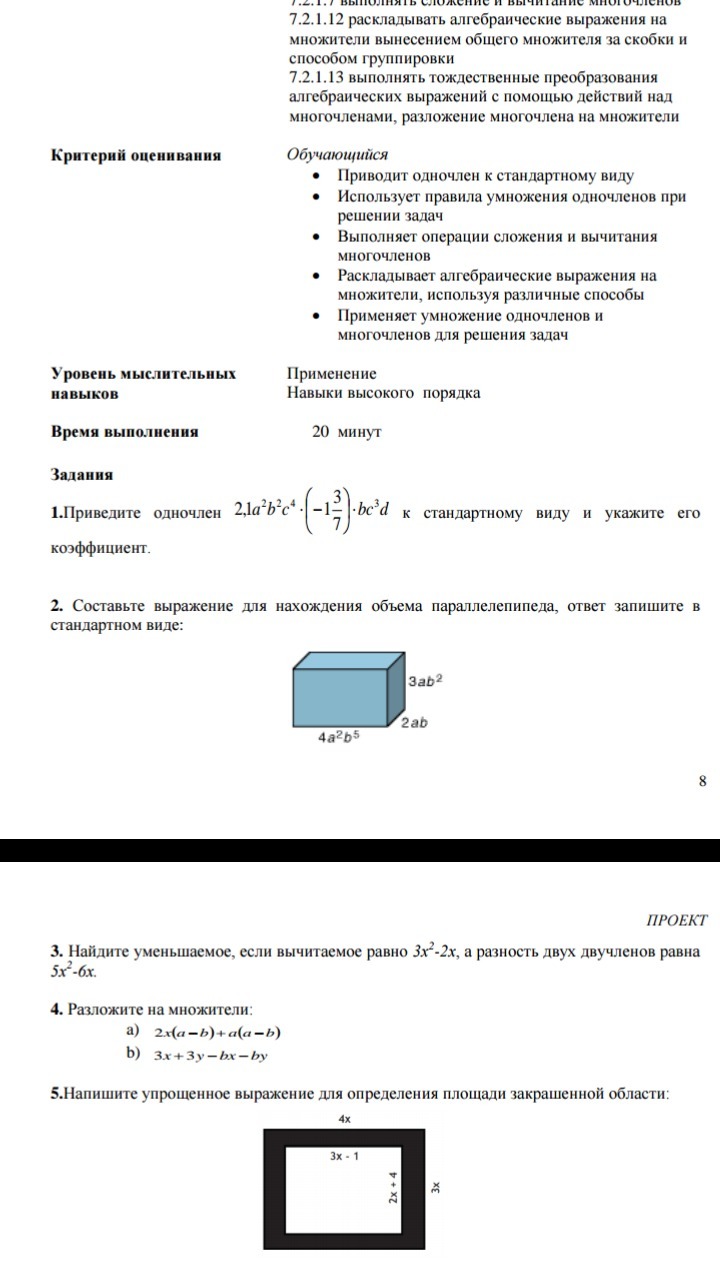 7.2.1.7 выполнять сложение и вычитание многочленов
7.2.1.12 раскладывать алгебраические выражения на множители вынесением общего множителя за скобки и способом группировки
7.2.1.13 выполнять тождественные преобразования алгебраических выражений с помощью действий над многочленами, разложение многочлена на множители

Критерий оценивания

Обучающийся
- Приводит одночлен к стандартному виду
- Использует правила умножения одночленов при решении задач
- Выполняет операции сложения и вычитания многочленов
- Раскладывает алгебраические выражения на множители, используя различные способы
- Применяет умножение одночленов и многочленов для решения задач

Уровень мыслительных навыков

Применение
Навыки высокого порядка

Время выполнения

20 минут

Задания

1.Приведите одночлен $2{,}1a^2b^2c^4 \cdot \left(-1\frac{3}{7}\right) \cdot bc^3d$ к стандартному виду и укажите его коэффициент.

2. Составьте выражение для нахождения объема параллелепипеда, ответ запишите в стандартном виде:

$3ab^2$
$2ab$
$4a^2b^5$

8

ПРОЕКТ

3. Найдите уменьшаемое, если вычитаемое равно $3x^2$-$2x$, а разность двух двучленов равна $5x^2$-$6x$.

4. Разложите на множители:
a) $2x(a-b)+a(a-b)$
b) $3x+3y-bx-by$

5.Напишите упрощенное выражение для определения площади закрашенной области:

4x
3x - 1
2x + 4
3x